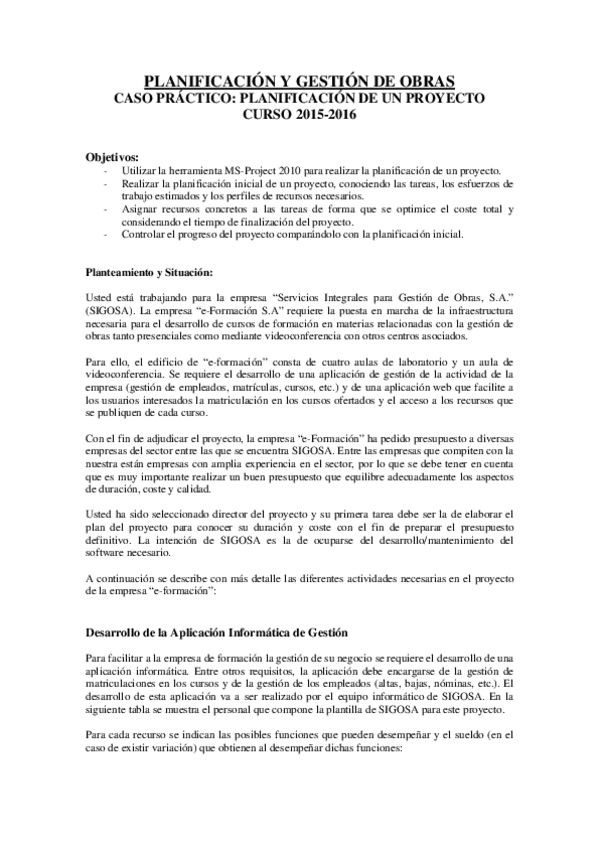 PLANIFICACIÓN Y GESTIÓN DE OBRAS
CASO PRÁCTICO: PLANIFICACIÓN DE UN PROYECTO
CURSO 2015-2016

Objetivos:
- Utilizar la herramienta MS-Project 2010 para realizar la planificación de un proyecto.
- Realizar la planificación inicial de un proyecto, conociendo las tareas, los esfuerzos de trabajo estimados y los perfiles de recursos necesarios.
- Asignar recursos concretos a las tareas de forma que se optimice el coste total y considerando el tiempo de finalización del proyecto.
- Controlar el progreso del proyecto comparándolo con la planificación inicial.

Planteamiento y Situación:

Usted está trabajando para la empresa "Servicios Integrales para Gestión de Obras, S.A." (SIGOSA). La empresa "e-Formación S.A" requiere la puesta en marcha de la infraestructura necesaria para el desarrollo de cursos de formación en materias relacionadas con la gestión de obras tanto presenciales como mediante videoconferencia con otros centros asociados.

Para ello, el edificio de "e-formación" consta de cuatro aulas de laboratorio y un aula de videoconferencia. Se requiere el desarrollo de una aplicación de gestión de la actividad de la empresa (gestión de empleados, matrículas, cursos, etc.) y de una aplicación web que facilite a los usuarios interesados la matriculación en los cursos ofertados y el acceso a los recursos que se publiquen de cada curso.

Con el fin de adjudicar el proyecto, la empresa "e-Formación" ha pedido presupuesto a diversas empresas del sector entre las que se encuentra SIGOSA. Entre las empresas que compiten con la nuestra están empresas con amplia experiencia en el sector, por lo que se debe tener en cuenta que es muy importante realizar un buen presupuesto que equilibre adecuadamente los aspectos de duración, coste y calidad.

Usted ha sido seleccionado director del proyecto y su primera tarea debe ser la de elaborar el plan del proyecto para conocer su duración y coste con el fin de preparar el presupuesto definitivo. La intención de SIGOSA es la de ocuparse del desarrollo/mantenimiento del software necesario.

A continuación se describe con más detalle las diferentes actividades necesarias en el proyecto de la empresa "e-formación":

Desarrollo de la Aplicación Informática de Gestión

Para facilitar a la empresa de formación la gestión de su negocio se requiere el desarrollo de una aplicación informática. Entre otros requisitos, la aplicación debe encargarse de la gestión de matriculaciones en los cursos y de la gestión de los empleados (altas, bajas, nóminas, etc.). El desarrollo de esta aplicación va a ser realizado por el equipo informático de SIGOSA. En la siguiente tabla se muestra el personal que compone la plantilla de SIGOSA para este proyecto.

Para cada recurso se indican las posibles funciones que pueden desempeñar y el sueldo (en el caso de existir variación) que obtienen al desempeñar dichas funciones: